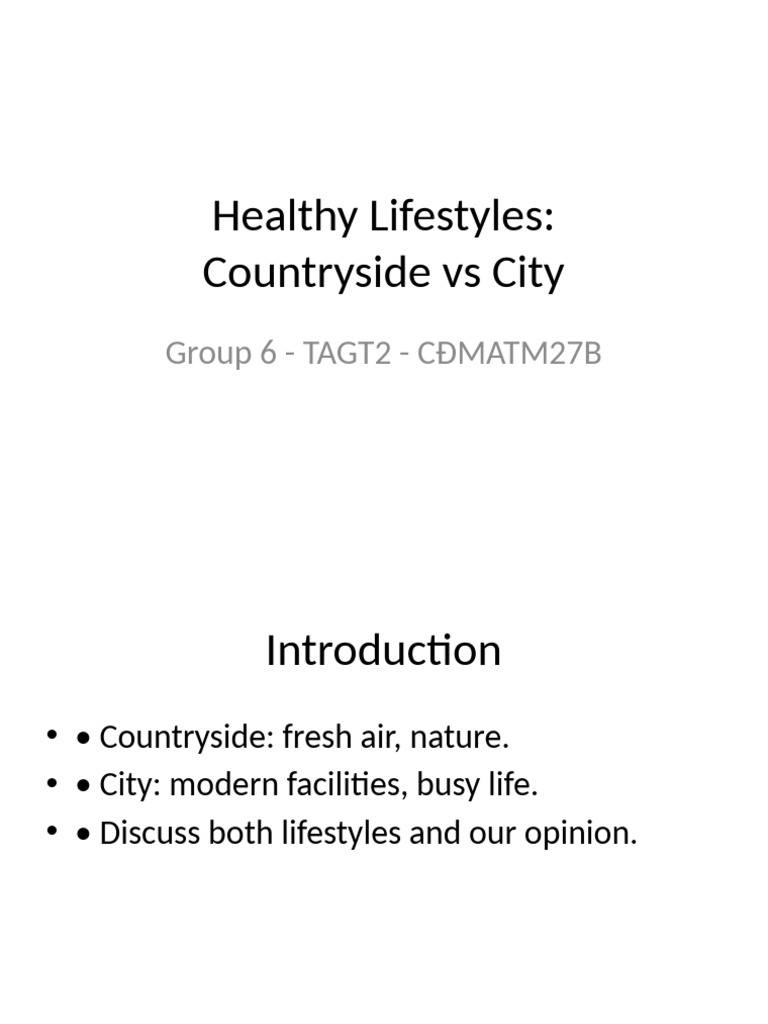 Healthy Lifestyles:
Countryside vs City

Group 6 - TAGT2 - CĐMATM27B

Introduction

• • Countryside: fresh air, nature.
• • City: modern facilities, busy life.
• • Discuss both lifestyles and our opinion.